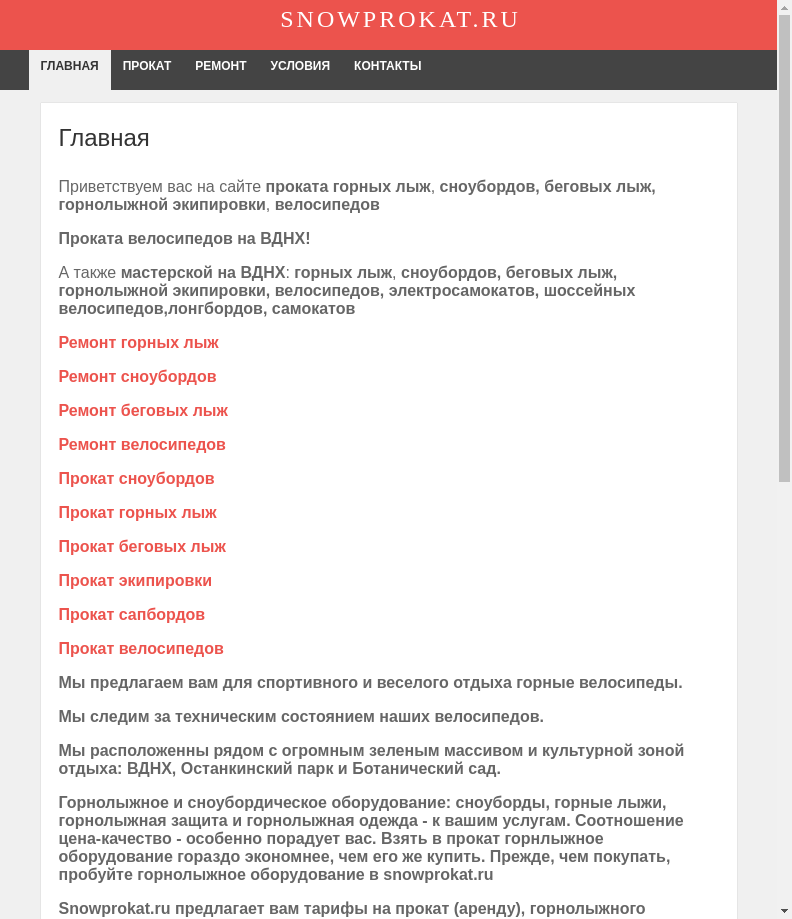 SNOWPROKAT.RU

ГЛАВНАЯ ПРОКАТ РЕМОНТ УСЛОВИЯ КОНТАКТЫ

Главная

Приветствуем вас на сайте проката горных лыж, сноубордов, беговых лыж, горнолыжной экипировки, велосипедов

Проката велосипедов на ВДНХ!

А также мастерской на ВДНХ: горных лыж, сноубордов, беговых лыж, горнолыжной экипировки, велосипедов, электросамокатов, шоссейных велосипедов,лонгбордов, самокатов

Ремонт горных лыж

Ремонт сноубордов

Ремонт беговых лыж

Ремонт велосипедов

Прокат сноубордов

Прокат горных лыж

Прокат беговых лыж

Прокат экипировки

Прокат сапбордов

Прокат велосипедов

Мы предлагаем вам для спортивного и веселого отдыха горные велосипеды.

Мы следим за техническим состоянием наших велосипедов.

Мы расположенны рядом с огромным зеленым массивом и культурной зоной отдыха: ВДНХ, Останкинский парк и Ботанический сад.

Горнолыжное и сноубордическое оборудование: сноуборды, горные лыжи, горнолыжная защита и горнолыжная одежда - к вашим услугам. Соотношение цена-качество - особенно порадует вас. Взять в прокат горнлыжное оборудование гораздо экономнее, чем его же купить. Прежде, чем покупать, пробуйте горнолыжное оборудование в snowprokat.ru

Snowprokat.ru предлагает вам тарифы на прокат (аренду), горнолыжного